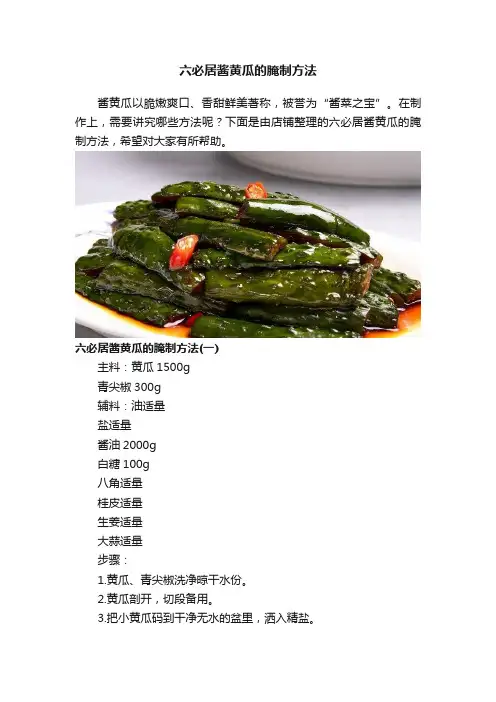 六必居酱黄瓜的腌制方法

酱黄瓜以脆嫩爽口、香甜鲜美著称，被誉为“酱菜之宝”。在制作上，需要讲究哪些方法呢？下面是由店铺整理的六必居酱黄瓜的腌制方法，希望对大家有所帮助。

六必居酱黄瓜的腌制方法(一)

主料：黄瓜1500g

青尖椒300g

辅料：油适量

盐适量

酱油2000g

白糖100g

八角适量

桂皮适量

生姜适量

大蒜适量

步骤：

1.黄瓜、青尖椒洗净晾干水份。

2.黄瓜剖开，切段备用。

3.把小黄瓜码到干净无水的盆里，洒入精盐。